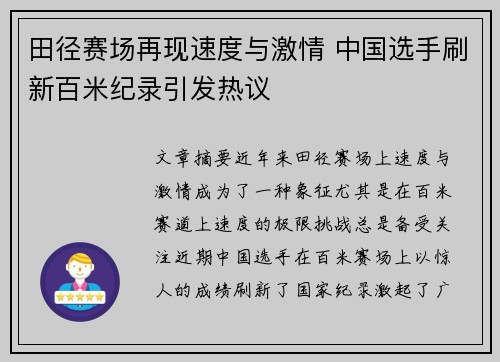 田径赛场再现速度与激情 中国选手刷新百米纪录引发热议

文章摘要近年来田径赛场上速度与激情成为了一种象征尤其是在百米赛道上速度的极限挑战总是备受关注近期中国选手在百米赛场上以惊人的成绩刷新了国家纪录激起了广